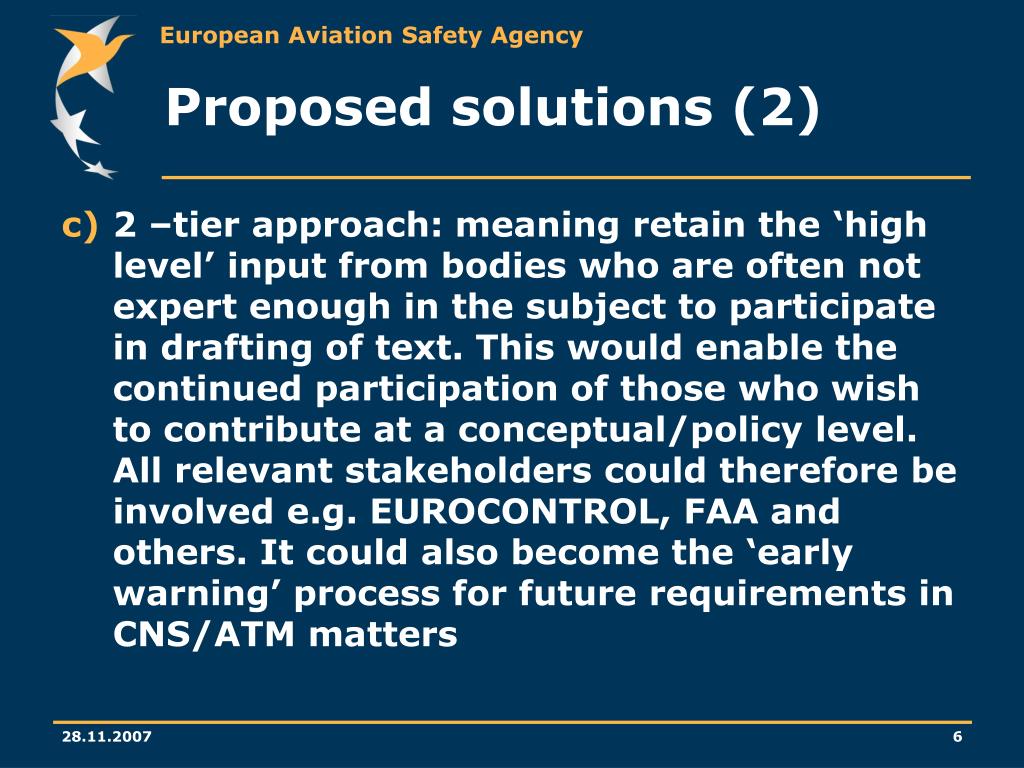 European Aviation Safety Agency

Proposed solutions (2)

c) 2 –tier approach: meaning retain the ‘high level’ input from bodies who are often not expert enough in the subject to participate in drafting of text. This would enable the continued participation of those who wish to contribute at a conceptual/policy level. All relevant stakeholders could therefore be involved e.g. EUROCONTROL, FAA and others. It could also become the ‘early warning’ process for future requirements in CNS/ATM matters

28.11.2007

6